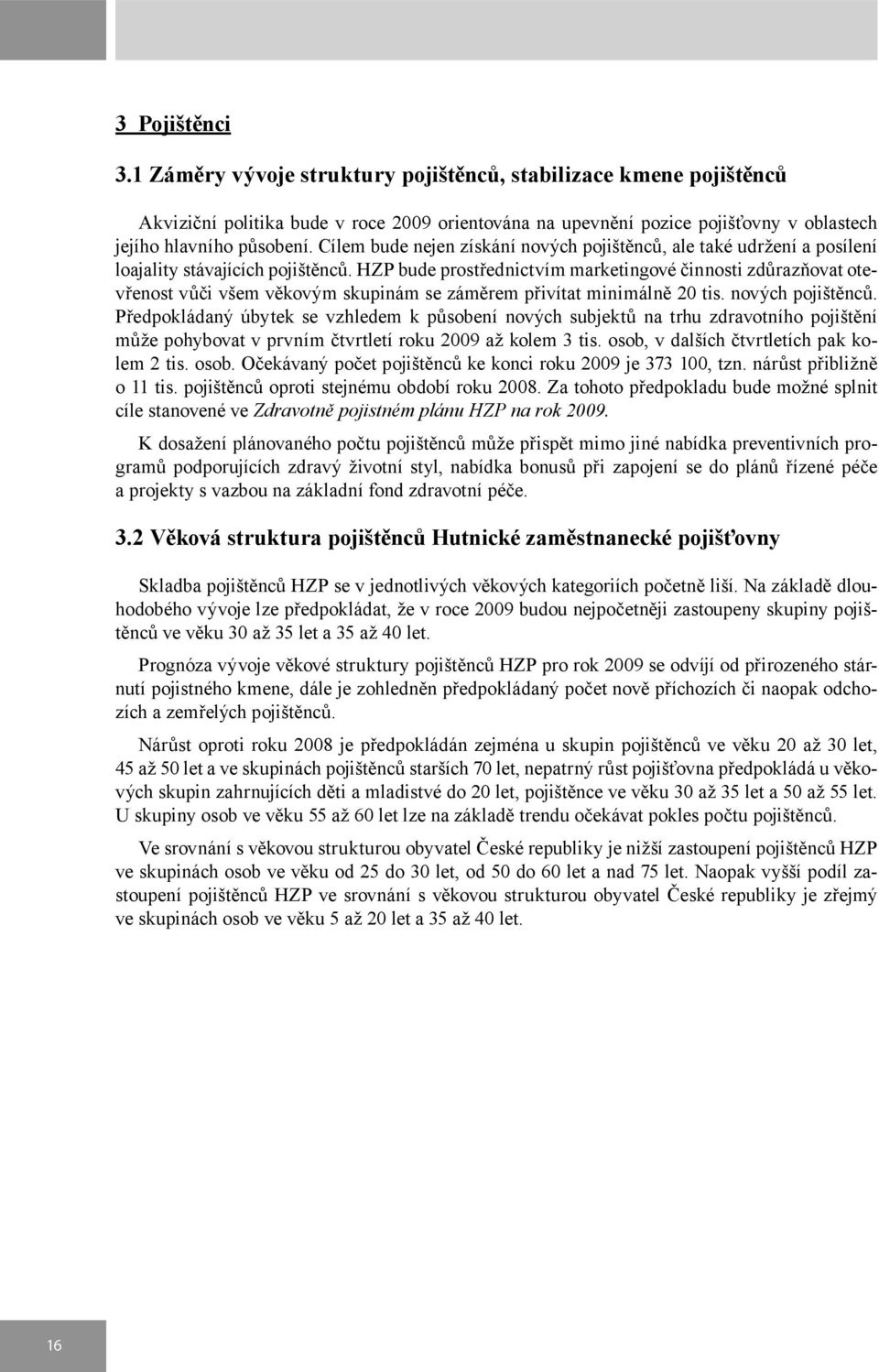 3 Pojištěnci

3.1 Záměry vývoje struktury pojištěnců, stabilizace kmene pojištěnců

Akviziční politika bude v roce 2009 orientována na upevnění pozice pojišťovny v oblastech jejího hlavního působení. Cílem bude nejen získání nových pojištěnců, ale také udržení a posílení loajality stávajících pojištěnců. HZP bude prostřednictvím marketingové činnosti zdůrazňovat otevřenost vůči všem věkovým skupinám se záměrem přivítat minimálně 20 tis. nových pojištěnců. Předpokládaný úbytek se vzhledem k působení nových subjektů na trhu zdravotního pojištění může pohybovat v prvním čtvrtletí roku 2009 až kolem 3 tis. osob, v dalších čtvrtletích pak kolem 2 tis. osob. Očekávaný počet pojištěnců ke konci roku 2009 je 373 100, tzn. nárůst přibližně o 11 tis. pojištěnců oproti stejnému období roku 2008. Za tohoto předpokladu bude možné splnit cíle stanovené ve Zdravotně pojistném plánu HZP na rok 2009.

K dosažení plánovaného počtu pojištěnců může přispět mimo jiné nabídka preventivních programů podporujících zdravý životní styl, nabídka bonusů při zapojení se do plánů řízené péče a projekty s vazbou na základní fond zdravotní péče.

3.2 Věková struktura pojištěnců Hutnické zaměstnanecké pojišťovny

Skladba pojištěnců HZP se v jednotlivých věkových kategoriích početně liší. Na základě dlouhodobého vývoje lze předpokládat, že v roce 2009 budou nejpočetněji zastoupeny skupiny pojištěnců ve věku 30 až 35 let a 35 až 40 let.

Prognóza vývoje věkové struktury pojištěnců HZP pro rok 2009 se odvíjí od přirozeného stárnutí pojistného kmene, dále je zohledněn předpokládaný počet nově příchozích či naopak odchozích a zemřelých pojištěnců.

Nárůst oproti roku 2008 je předpokládán zejména u skupin pojištěnců ve věku 20 až 30 let, 45 až 50 let a ve skupinách pojištěnců starších 70 let, nepatrný růst pojišťovna předpokládá u věkových skupin zahrnujících děti a mladistvé do 20 let, pojištěnce ve věku 30 až 35 let a 50 až 55 let. U skupiny osob ve věku 55 až 60 let lze na základě trendu očekávat pokles počtu pojištěnců.

Ve srovnání s věkovou strukturou obyvatel České republiky je nižší zastoupení pojištěnců HZP ve skupinách osob ve věku od 25 do 30 let, od 50 do 60 let a nad 75 let. Naopak vyšší podíl zastoupení pojištěnců HZP ve srovnání s věkovou strukturou obyvatel České republiky je zřejmý ve skupinách osob ve věku 5 až 20 let a 35 až 40 let.

16